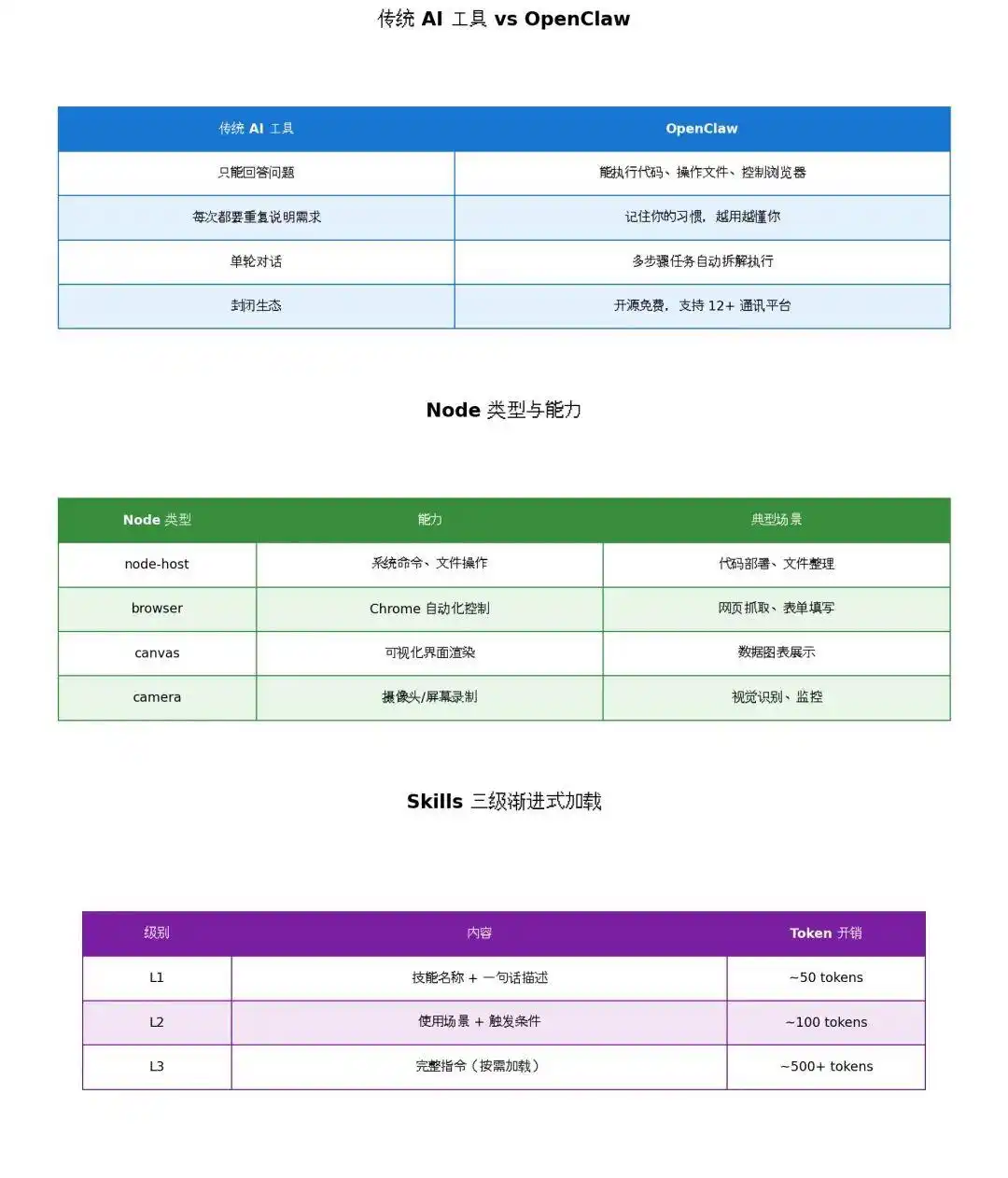 传统 AI 工具 vs OpenClaw

| 传统 AI 工具 | OpenClaw |
|---|---|
| 只能回答问题 | 能执行代码、操作文件、控制浏览器 |
| 每次都要重复说明需求 | 记住你的习惯，越用越懂你 |
| 单轮对话 | 多步骤任务自动拆解执行 |
| 封闭生态 | 开源免费，支持 12+ 通讯平台 |

Node 类型与能力

| Node 类型 | 能力 | 典型场景 |
|---|---|---|
| node-host | 系统命令、文件操作 | 代码部署、文件整理 |
| browser | Chrome 自动化控制 | 网页抓取、表单填写 |
| canvas | 可视化界面渲染 | 数据图表展示 |
| camera | 摄像头/屏幕录制 | 视觉识别、监控 |

Skills 三级渐进式加载

| 级别 | 内容 | Token 开销 |
|---|---|---|
| L1 | 技能名称 + 一句话描述 | ~50 tokens |
| L2 | 使用场景 + 触发条件 | ~100 tokens |
| L3 | 完整指令（按需加载） | ~500+ tokens |